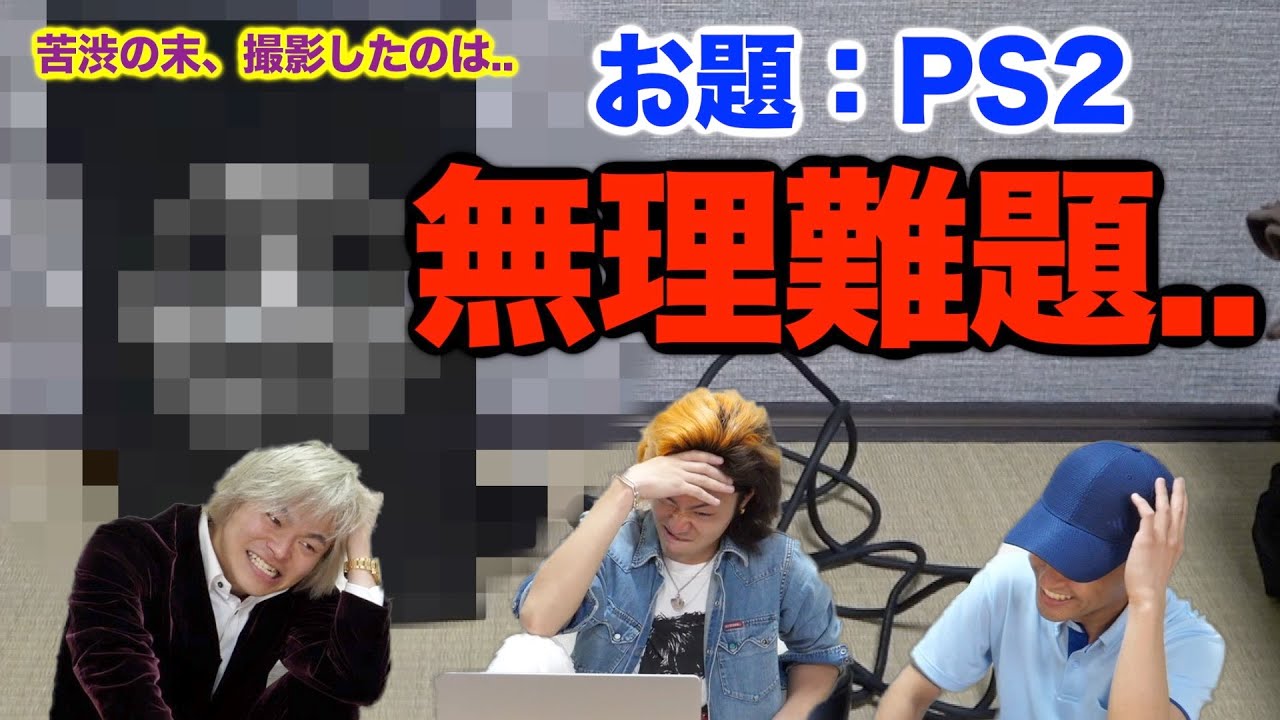 苦渋の末、撮影したのは..

お題：PS2

無理難題..